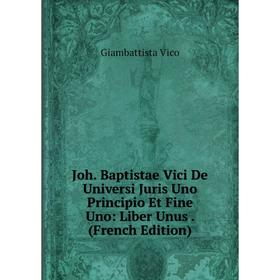 Giambattista Vico

Joh. Baptistae Vici De Universi Juris Uno Principio Et Fine Uno: Liber Unus . (French Edition)